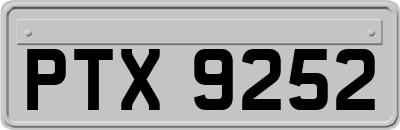 PTX 9252